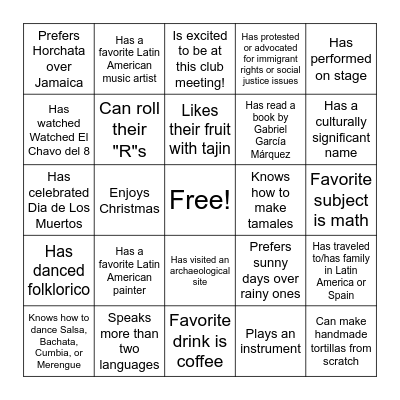 | | | | | |
|---|---|---|---|---|
| Prefers Horchata over Jamaica | Has a favorite Latin American music artist | Is excited to be at this club meeting! | Has protested or advocated for immigrant rights or social justice issues | Has performed on stage |
| Has watched Watched El Chavo del 8 | Can roll their "R"s | Likes their fruit with tajin | Has read a book by Gabriel García Márquez | Has a culturally significant name |
| Has celebrated Dia de Los Muertos | Enjoys Christmas | Free! | Knows how to make tamales | Favorite subject is math |
| Has danced folklorico | Has a favorite Latin American painter | Has visited an archaeological site | Prefers sunny days over rainy ones | Has traveled to/has family in Latin America or Spain |
| Knows how to dance Salsa, Bachata, Cumbia, or Merengue | Speaks more than two languages | Favorite drink is coffee | Plays an instrument | Can make handmade tortillas from scratch |